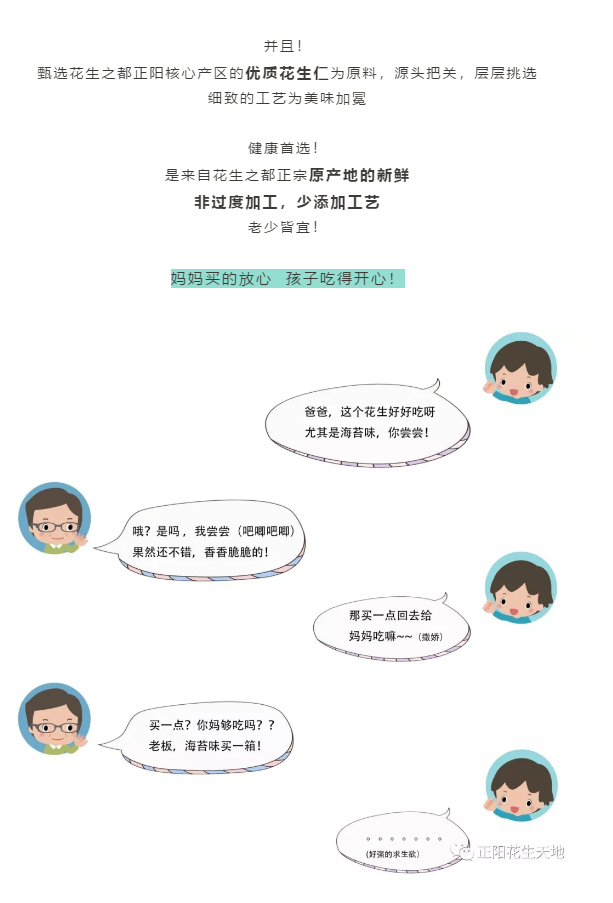 并且！
甄选花生之都正阳核心产区的优质花生仁为原料，源头把关，层层挑选
细致的工艺为美味加冕

健康首选！
是来自花生之都正宗原产地的新鲜
非过度加工，少添加工艺
老少皆宜！

妈妈买的放心  孩子吃得开心！

爸爸，这个花生好好吃呀
尤其是海苔味，你尝尝！

哦？是吗，我尝尝（吧唧吧唧）
果然还不错，香香脆脆的！

那买一点回去给
妈妈吃嘛~~（撒娇）

买一点？你妈够吃吗？？
老板，海苔味买一箱！

。。。。。。。
（好强的求生欲）

正阳花生天地